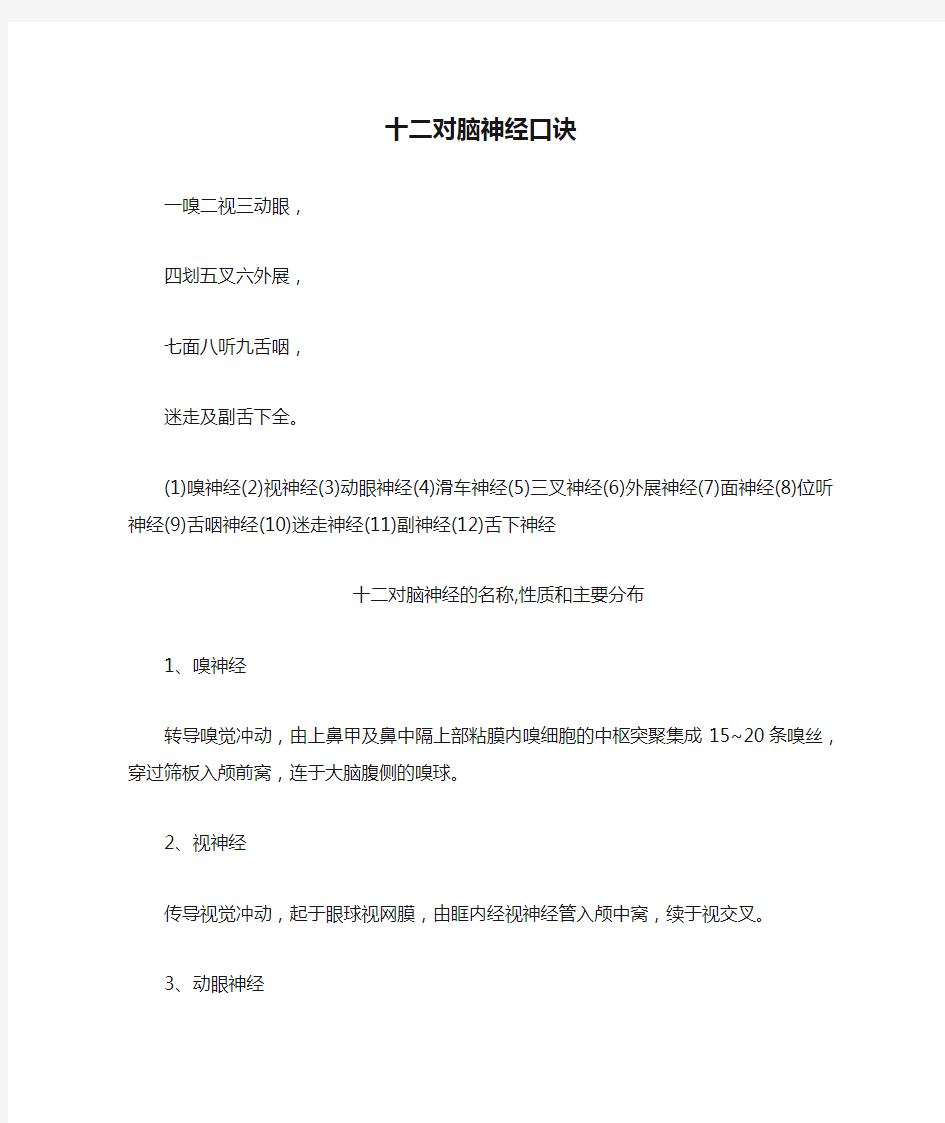 十二对脑神经口诀

一嗅二视三动眼，

四划五叉六外展，

七面八听九舌咽，

迷走及副舌下全。

(1)嗅神经(2)视神经(3)动眼神经(4)滑车神经(5)三叉神经(6)外展神经(7)面神经(8)位听神经(9)舌咽神经(10)迷走神经(11)副神经(12)舌下神经

十二对脑神经的名称,性质和主要分布

1、嗅神经

转导嗅觉冲动，由上鼻甲及鼻中隔上部粘膜内嗅细胞的中枢突聚集成 15~20 条嗅丝，穿过筛板入颅前窝，连于大脑腹侧的嗅球。

2、视神经

传导视觉冲动，起于眼球视网膜，由眶内经视神经管入颅中窝，续于视交叉。

3、动眼神经